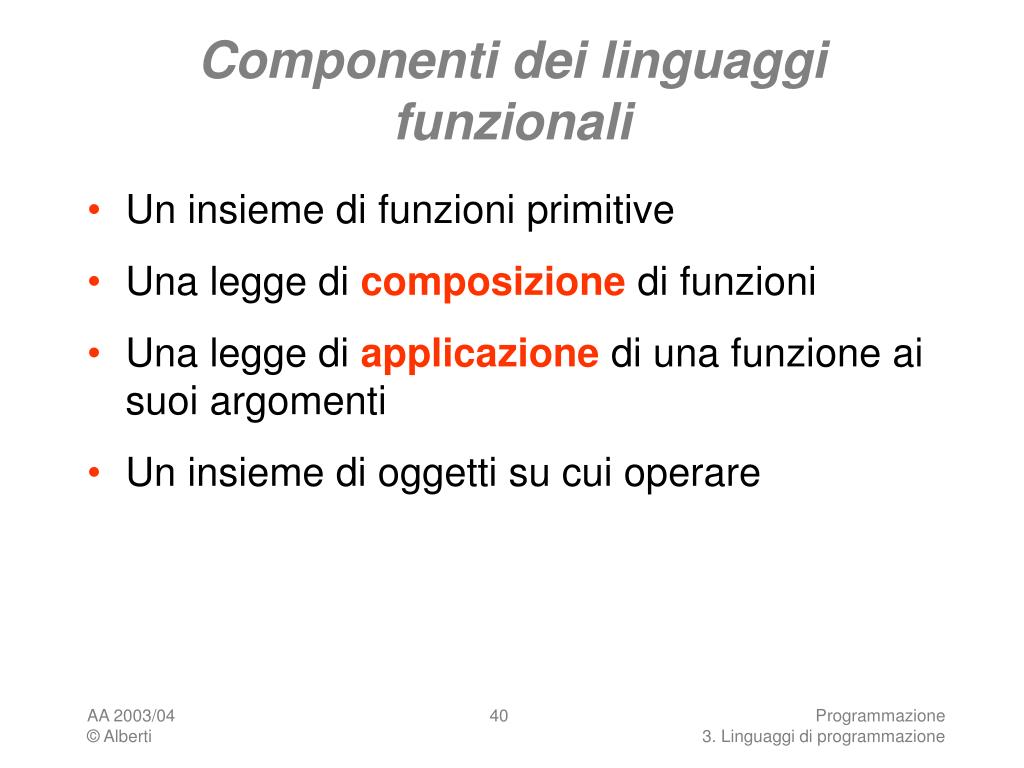 Componenti dei linguaggi funzionali

• Un insieme di funzioni primitive
• Una legge di composizione di funzioni
• Una legge di applicazione di una funzione ai suoi argomenti
• Un insieme di oggetti su cui operare

AA 2003/04
© Alberti

40

Programmazione
3. Linguaggi di programmazione